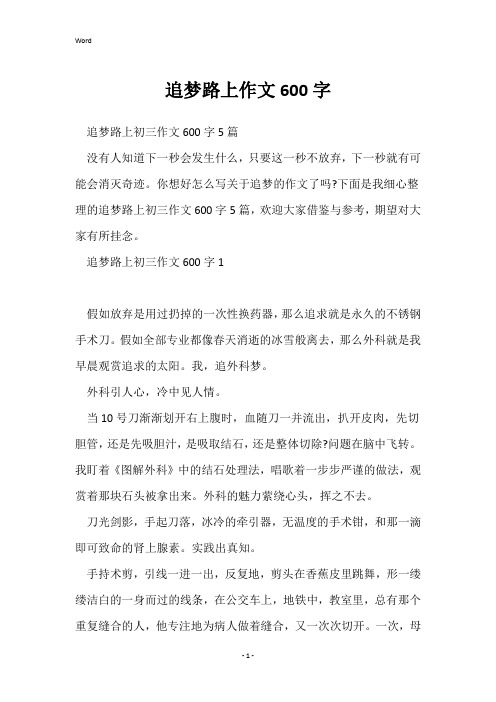 Word

追梦路上作文600字

追梦路上初三作文600字5篇

没有人知道下一秒会发生什么，只要这一秒不放弃，下一秒就有可能会消灭奇迹。你想好怎么写关于追梦的作文了吗?下面是我细心整理的追梦路上初三作文600字5篇，欢迎大家借鉴与参考，期望对大家有所挂念。

追梦路上初三作文600字1

假如放弃是用过扔掉的一次性换药器，那么追求就是永久的不锈钢手术刀。假如全部专业都像春天消逝的冰雪般离去，那么外科就是我早晨观赏追求的太阳。我，追外科梦。

外科引人心，冷中见人情。

当10号刀渐渐划开右上腹时，血随刀一并流出，扒开皮肉，先切胆管，还是先吸胆汁，是吸取结石，还是整体切除?问题在脑中飞转。我盯着《图解外科》中的结石处理法，唱歌着一步步严谨的做法，观赏着那块石头被拿出来。外科的魅力萦绕心头，挥之不去。

刀光剑影，手起刀落，冰冷的牵引器，无温度的手术钳，和那一滴即可致命的肾上腺素。实践出真知。

手持术剪，引线一进一出，反复地，剪头在香蕉皮里跳舞，形一缕缕洁白的一身而过的线条，在公交车上，地铁中，教室里，总有那个重复缝合的人，他专注地为病人做着缝合，又一次次切开。一次，母

- 1 -